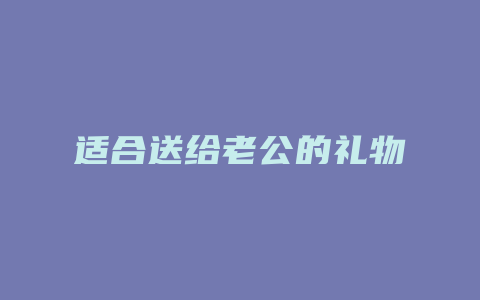 适合送给老公的礼物